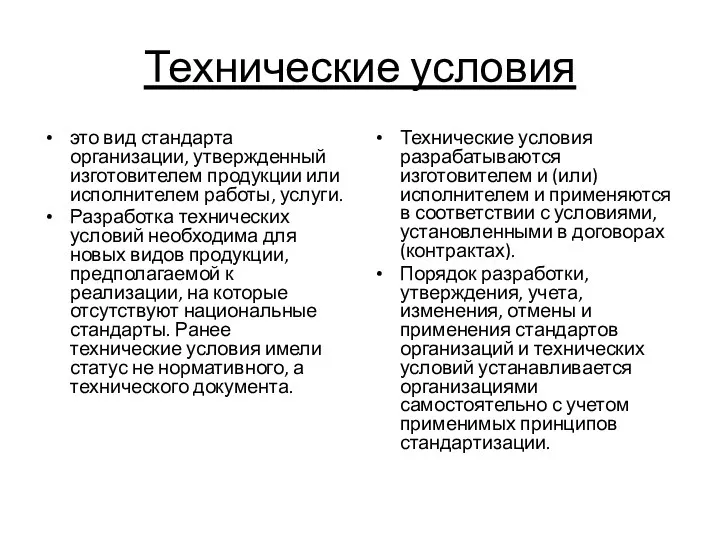 Технические условия

• это вид стандарта организации, утвержденный изготовителем продукции или исполнителем работы, услуги.
• Разработка технических условий необходима для новых видов продукции, предполагаемой к реализации, на которые отсутствуют национальные стандарты. Ранее технические условия имели статус не нормативного, а технического документа.

• Технические условия разрабатываются изготовителем и (или) исполнителем и применяются в соответствии с условиями, установленными в договорах (контрактах).
• Порядок разработки, утверждения, учета, изменения, отмены и применения стандартов организаций и технических условий устанавливается организациями самостоятельно с учетом применимых принципов стандартизации.